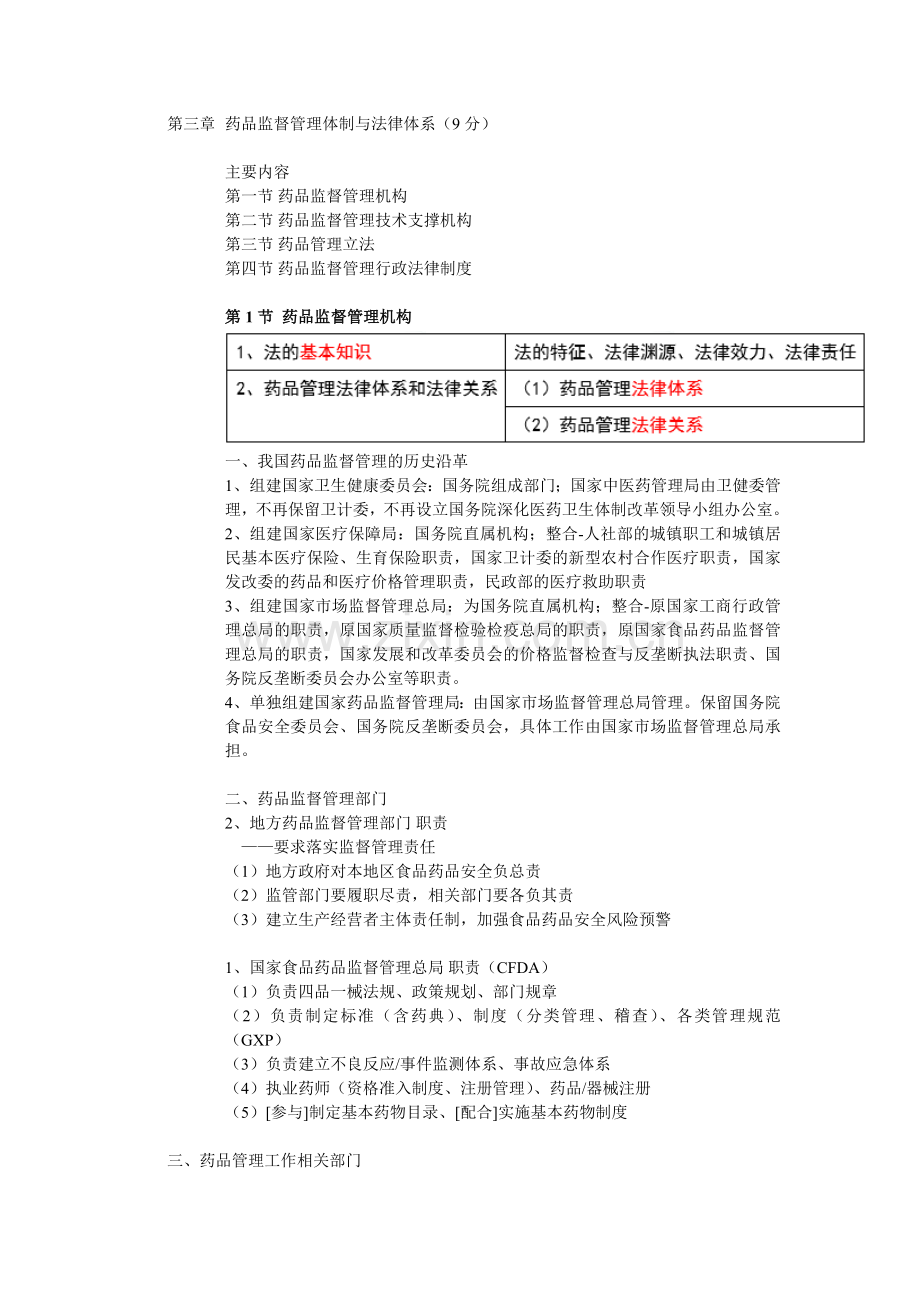 第三章 药品监督管理体制与法律体系（9 分）

主要内容
第一节 药品监督管理机构
第二节 药品监督管理技术支撑机构
第三节 药品管理立法
第四节 药品监督管理行政法律制度

第 1 节 药品监督管理机构

| 1、法的基本知识 | 法的特征、法律渊源、法律效力、法律责任 |
|---|---|
| 2、药品管理法律体系和法律关系 | （1）药品管理法律体系 |
| | （2）药品管理法律关系 |

一、我国药品监督管理的历史沿革
1、组建国家卫生健康委员会：国务院组成部门；国家中医药管理局由卫健委管理，不再保留卫计委，不再设立国务院深化医药卫生体制改革领导小组办公室。
2、组建国家医疗保障局：国务院直属机构；整合-人社部的城镇职工和城镇居民基本医疗保险、生育保险职责，国家卫计委的新型农村合作医疗职责，国家发改委的药品和医疗价格管理职责，民政部的医疗救助职责
3、组建国家市场监督管理总局：为国务院直属机构；整合-原国家工商行政管理总局的职责，原国家质量监督检验检疫总局的职责，原国家食品药品监督管理总局的职责，国家发展和改革委员会的价格监督检查与反垄断执法职责、国务院反垄断委员会办公室等职责。
4、单独组建国家药品监督管理局：由国家市场监督管理总局管理。保留国务院食品安全委员会、国务院反垄断委员会，具体工作由国家市场监督管理总局承担。

二、药品监督管理部门
2、地方药品监督管理部门 职责
——要求落实监督管理责任
（1）地方政府对本地区食品药品安全负总责
（2）监管部门要履职尽责，相关部门要各负其责
（3）建立生产经营者主体责任制，加强食品药品安全风险预警

1、国家食品药品监督管理总局 职责（CFDA）
（1）负责四品一械法规、政策规划、部门规章
（2）负责制定标准（含药典）、制度（分类管理、稽查）、各类管理规范（GXP）
（3）负责建立不良反应/事件监测体系、事故应急体系
（4）执业药师（资格准入制度、注册管理）、药品/器械注册
（5）[参与]制定基本药物目录、[配合]实施基本药物制度

三、药品管理工作相关部门